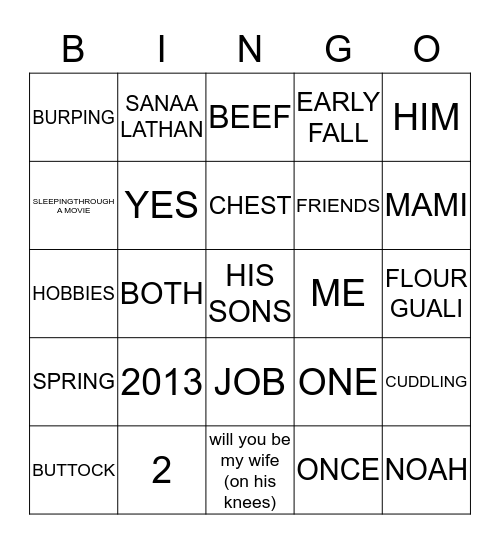 | B | I | N | G | O |
|---|---|---|---|---|
| BURPING | SANAA LATHAN | BEEF | EARLY FALL | HIM |
| SLEEPINGTHROUGH A MOVIE | YES | CHEST | FRIENDS | MAMI |
| HOBBIES | BOTH | HIS SONS | ME | FLOUR GUALI |
| SPRING | 2013 | JOB | ONE | CUDDLING |
| BUTTOCK | 2 | will you be my wife (on his knees) | ONCE | NOAH |